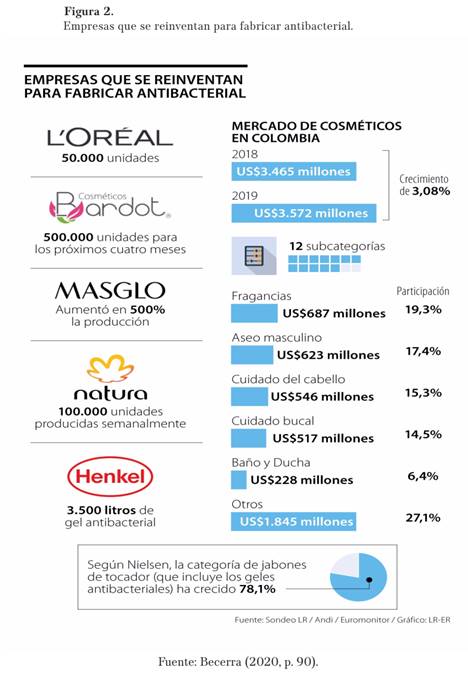 Figura 2.
Empresas que se reinventan para fabricar antibacterial.

EMPRESAS QUE SE REINVENTAN PARA FABRICAR ANTIBACTERIAL

L'ORÉAL
50.000 unidades

Cosméticos Bardot
500.000 unidades para los próximos cuatro meses

MASGLO
Aumentó en 500% la producción

natura
100.000 unidades producidas semanalmente

Henkel
3.500 litros de gel antibacterial

MERCADO DE COSMÉTICOS EN COLOMBIA
2018
US$3.465 millones
2019
US$3.572 millones
Crecimiento de 3,08%

12 subcategorías

Participación
Fragancias
US$687 millones 19,3%
Aseo masculino
US$623 millones 17,4%
Cuidado del cabello
US$546 millones 15,3%
Cuidado bucal
US$517 millones 14,5%
Baño y Ducha
US$228 millones 6,4%
Otros
US$1.845 millones 27,1%

Según Nielsen, la categoría de jabones de tocador (que incluye los geles antibacteriales) ha crecido 78,1%

Fuente: Sondeo LR / Andi / Euromonitor / Gráfico: LR-ER

Fuente: Becerra (2020, p. 90).